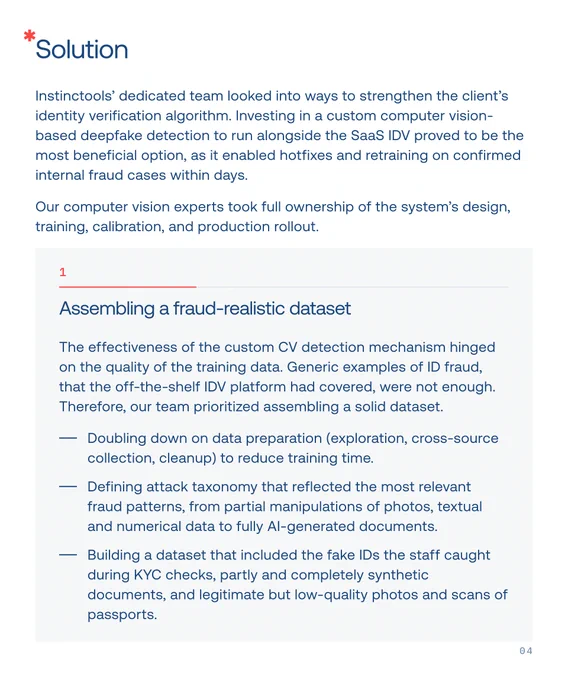 *Solution

Instinctools' dedicated team looked into ways to strengthen the client's identity verification algorithm. Investing in a custom computer vision-based deepfake detection to run alongside the SaaS IDV proved to be the most beneficial option, as it enabled hotfixes and retraining on confirmed internal fraud cases within days.

Our computer vision experts took full ownership of the system's design, training, calibration, and production rollout.

1

Assembling a fraud-realistic dataset

The effectiveness of the custom CV detection mechanism hinged on the quality of the training data. Generic examples of ID fraud, that the off-the-shelf IDV platform had covered, were not enough. Therefore, our team prioritized assembling a solid dataset.

— Doubling down on data preparation (exploration, cross-source collection, cleanup) to reduce training time.

— Defining attack taxonomy that reflected the most relevant fraud patterns, from partial manipulations of photos, textual and numerical data to fully AI-generated documents.

— Building a dataset that included the fake IDs the staff caught during KYC checks, partly and completely synthetic documents, and legitimate but low-quality photos and scans of passports.

04